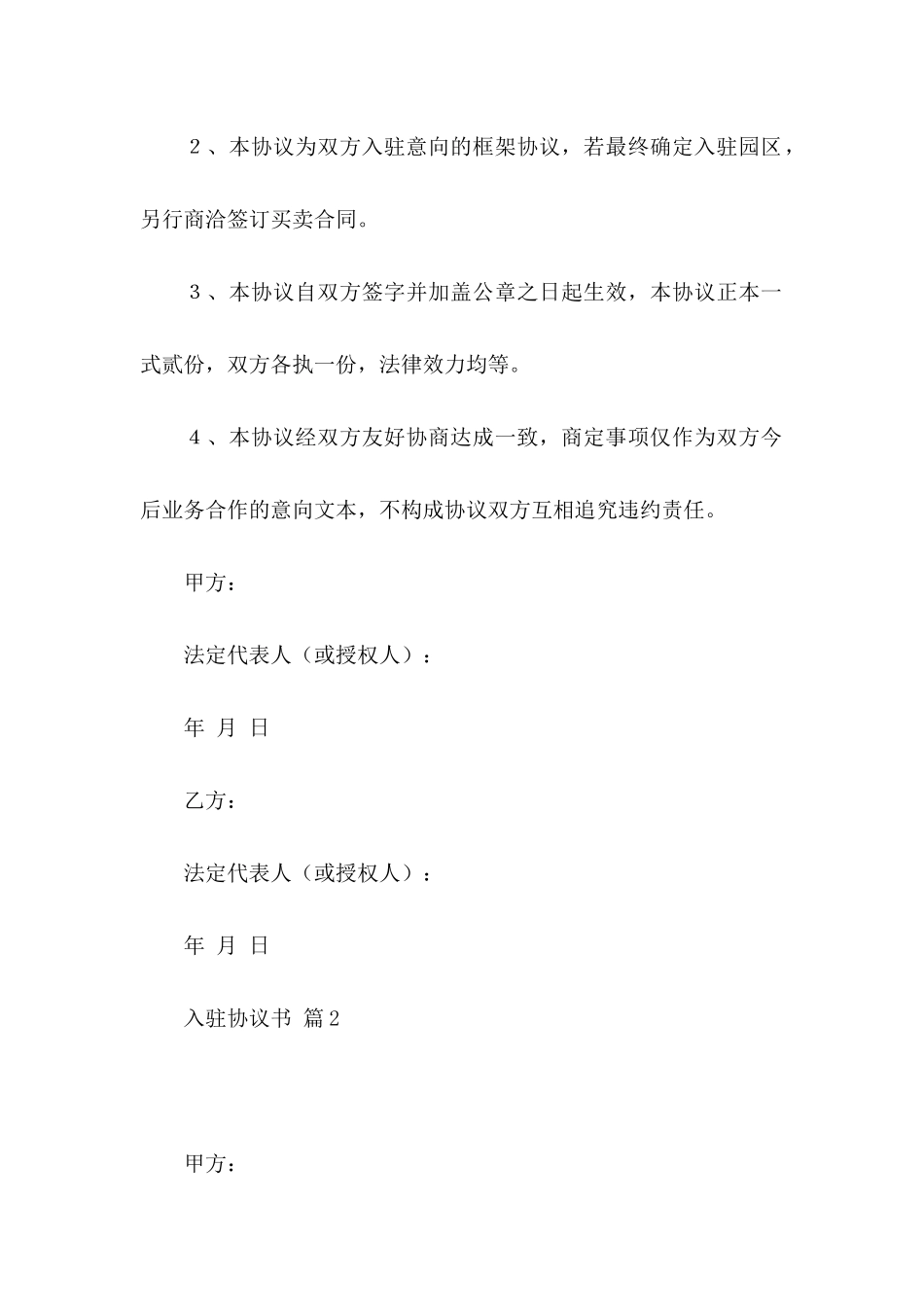 ２、本协议为双方入驻意向的框架协议，若最终确定入驻园区，另行商洽签订买卖合同。

３、本协议自双方签字并加盖公章之日起生效，本协议正本一式贰份，双方各执一份，法律效力均等。

４、本协议经双方友好协商达成一致，商定事项仅作为双方今后业务合作的意向文本，不构成协议双方互相追究违约责任。

甲方：

法定代表人（或授权人）：

年 月 日

乙方：

法定代表人（或授权人）：

年 月 日

入驻协议书 篇2

甲方：